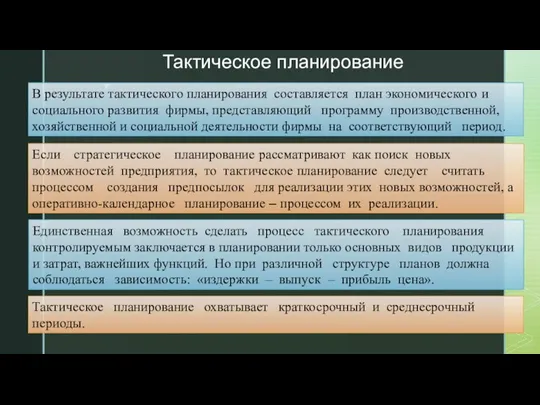 Тактическое планирование

В результате тактического планирования составляется план экономического и социального развития фирмы, представляющий программу производственной, хозяйственной и социальной деятельности фирмы на соответствующий период.

Если стратегическое планирование рассматривают как поиск новых возможностей предприятия, то тактическое планирование следует считать процессом создания предпосылок для реализации этих новых возможностей, а оперативно-календарное планирование – процессом их реализации.

Единственная возможность сделать процесс тактического планирования контролируемым заключается в планировании только основных видов продукции и затрат, важнейших функций. Но при различной структуре планов должна соблюдаться зависимость: «издержки – выпуск – прибыль цена».

Тактическое планирование охватывает краткосрочный и среднесрочный периоды.